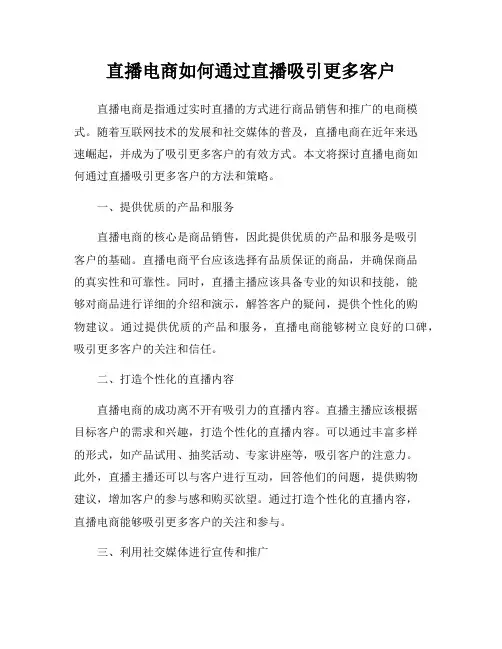 直播电商如何通过直播吸引更多客户

直播电商是指通过实时直播的方式进行商品销售和推广的电商模式。随着互联网技术的发展和社交媒体的普及，直播电商在近年来迅速崛起，并成为了吸引更多客户的有效方式。本文将探讨直播电商如何通过直播吸引更多客户的方法和策略。

一、提供优质的产品和服务

直播电商的核心是商品销售，因此提供优质的产品和服务是吸引客户的基础。直播电商平台应该选择有品质保证的商品，并确保商品的真实性和可靠性。同时，直播主播应该具备专业的知识和技能，能够对商品进行详细的介绍和演示，解答客户的疑问，提供个性化的购物建议。通过提供优质的产品和服务，直播电商能够树立良好的口碑，吸引更多客户的关注和信任。

二、打造个性化的直播内容

直播电商的成功离不开有吸引力的直播内容。直播主播应该根据目标客户的需求和兴趣，打造个性化的直播内容。可以通过丰富多样的形式，如产品试用、抽奖活动、专家讲座等，吸引客户的注意力。此外，直播主播还可以与客户进行互动，回答他们的问题，提供购物建议，增加客户的参与感和购买欲望。通过打造个性化的直播内容，直播电商能够吸引更多客户的关注和参与。

三、利用社交媒体进行宣传和推广